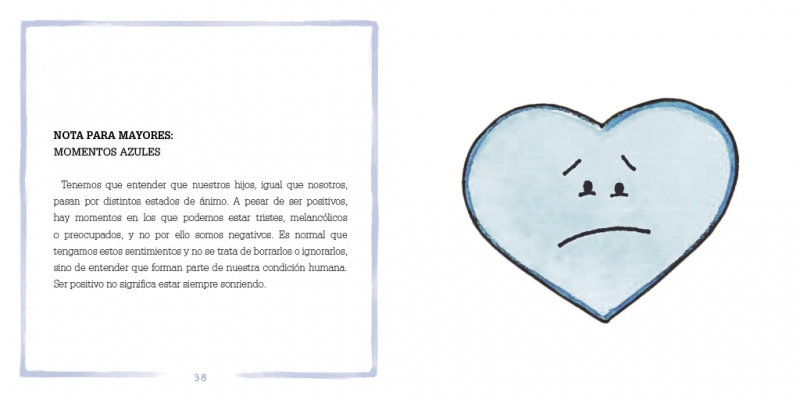 NOTA PARA MAYORES:
MOMENTOS AZULES

Tenemos que entender que nuestros hijos, igual que nosotros, pasan por distintos estados de ánimo. A pesar de ser positivos, hay momentos en los que podemos estar tristes, melancólicos o preocupados, y no por ello somos negativos. Es normal que tengamos estos sentimientos y no se trata de borrarlos o ignorarlos, sino de entender que forman parte de nuestra condición humana. Ser positivo no significa estar siempre sonriendo.

38